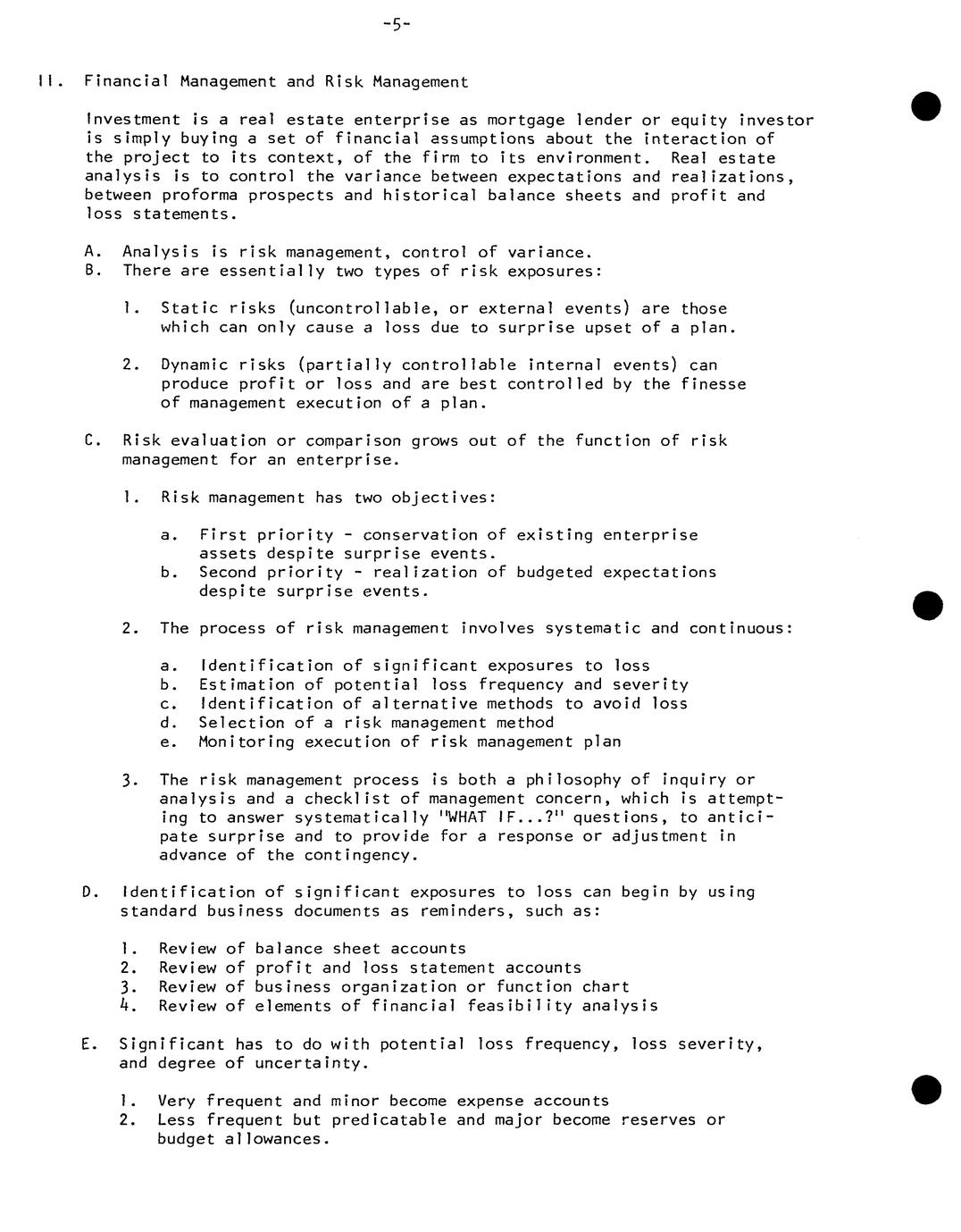 -5-

II. Financial Management and Risk Management

Investment is a real estate enterprise as mortgage lender or equity investor is simply buying a set of financial assumptions about the interaction of the project to its context, of the firm to its environment. Real estate analysis is to control the variance between expectations and realizations, between proforma prospects and historical balance sheets and profit and loss statements.

A. Analysis is risk management, control of variance.
B. There are essentially two types of risk exposures:

1. Static risks (uncontrollable, or external events) are those which can only cause a loss due to surprise upset of a plan.

2. Dynamic risks (partially controllable internal events) can produce profit or loss and are best controlled by the finesse of management execution of a plan.

C. Risk evaluation or comparison grows out of the function of risk management for an enterprise.

1. Risk management has two objectives:

a. First priority - conservation of existing enterprise assets despite surprise events.
b. Second priority - realization of budgeted expectations despite surprise events.

2. The process of risk management involves systematic and continuous:

a. Identification of significant exposures to loss
b. Estimation of potential loss frequency and severity
c. Identification of alternative methods to avoid loss
d. Selection of a risk management method
e. Monitoring execution of risk management plan

3. The risk management process is both a philosophy of inquiry or analysis and a checklist of management concern, which is attempting to answer systematically "WHAT IF...?" questions, to anticipate surprise and to provide for a response or adjustment in advance of the contingency.

D. Identification of significant exposures to loss can begin by using standard business documents as reminders, such as:

1. Review of balance sheet accounts
2. Review of profit and loss statement accounts
3. Review of business organization or function chart
4. Review of elements of financial feasibility analysis

E. Significant has to do with potential loss frequency, loss severity, and degree of uncertainty.

1. Very frequent and minor become expense accounts
2. Less frequent but predicatable and major become reserves or budget allowances.